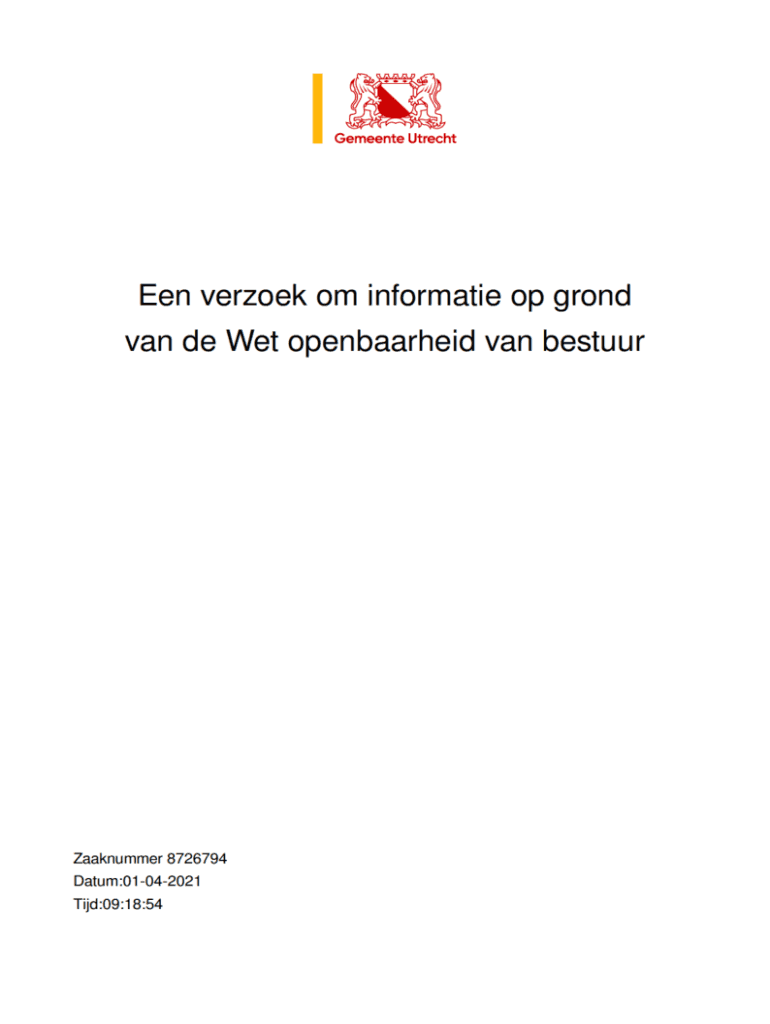 Gemeente Utrecht

Een verzoek om informatie op grond van de Wet openbaarheid van bestuur

Zaaknummer 8726794
Datum:01-04-2021
Tijd:09:18:54